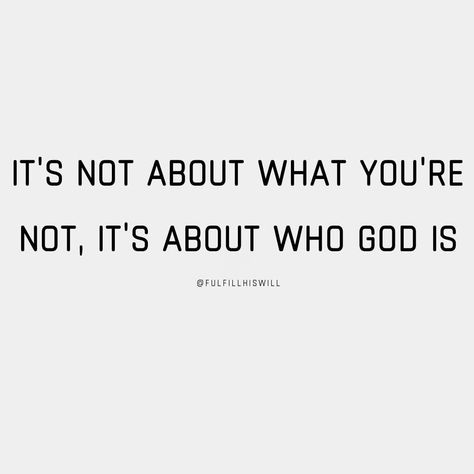 IT'S NOT ABOUT WHAT YOU'RE NOT, IT'S ABOUT WHO GOD IS

@FULFILLHISWILL